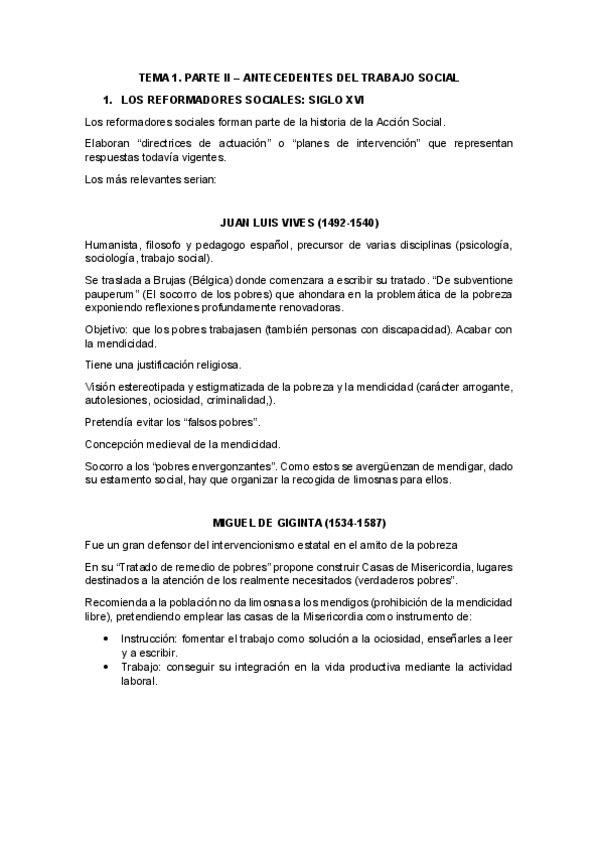 TEMA 1. PARTE II – ANTECEDENTES DEL TRABAJO SOCIAL

1. LOS REFORMADORES SOCIALES: SIGLO XVI

Los reformadores sociales forman parte de la historia de la Acción Social.

Elaboran "directrices de actuación" o "planes de intervención" que representan respuestas todavía vigentes.

Los más relevantes serian:

JUAN LUIS VIVES (1492-1540)

Humanista, filosofo y pedagogo español, precursor de varias disciplinas (psicología, sociología, trabajo social).

Se traslada a Brujas (Bélgica) donde comenzara a escribir su tratado. "De subventione pauperum" (El socorro de los pobres) que ahondara en la problemática de la pobreza exponiendo reflexiones profundamente renovadoras.

Objetivo: que los pobres trabajasen (también personas con discapacidad). Acabar con la mendicidad.

Tiene una justificación religiosa.

Visión estereotipada y estigmatizada de la pobreza y la mendicidad (carácter arrogante, autolesiones, ociosidad, criminalidad,).

Pretendía evitar los "falsos pobres".

Concepción medieval de la mendicidad.

Socorro a los "pobres envergonzantes". Como estos se avergüenzan de mendigar, dado su estamento social, hay que organizar la recogida de limosnas para ellos.

MIGUEL DE GIGINTA (1534-1587)

Fue un gran defensor del intervencionismo estatal en el amito de la pobreza

En su "Tratado de remedio de pobres" propone construir Casas de Misericordia, lugares destinados a la atención de los realmente necesitados (verdaderos pobres".

Recomienda a la población no da limosnas a los mendigos (prohibición de la mendicidad libre), pretendiendo emplear las casas de la Misericordia como instrumento de:

• Instrucción: fomentar el trabajo como solución a la ociosidad, enseñarles a leer y a escribir.
• Trabajo: conseguir su integración en la vida productiva mediante la actividad laboral.